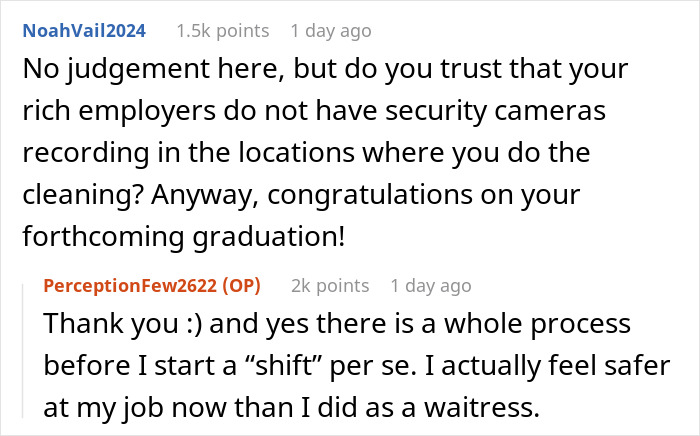 NoahVail2024 1.5k points 1 day ago

No judgement here, but do you trust that your rich employers do not have security cameras recording in the locations where you do the cleaning? Anyway, congratulations on your forthcoming graduation!

PerceptionFew2622 (OP) 2k points 1 day ago

Thank you :) and yes there is a whole process before I start a “shift” per se. I actually feel safer at my job now than I did as a waitress.